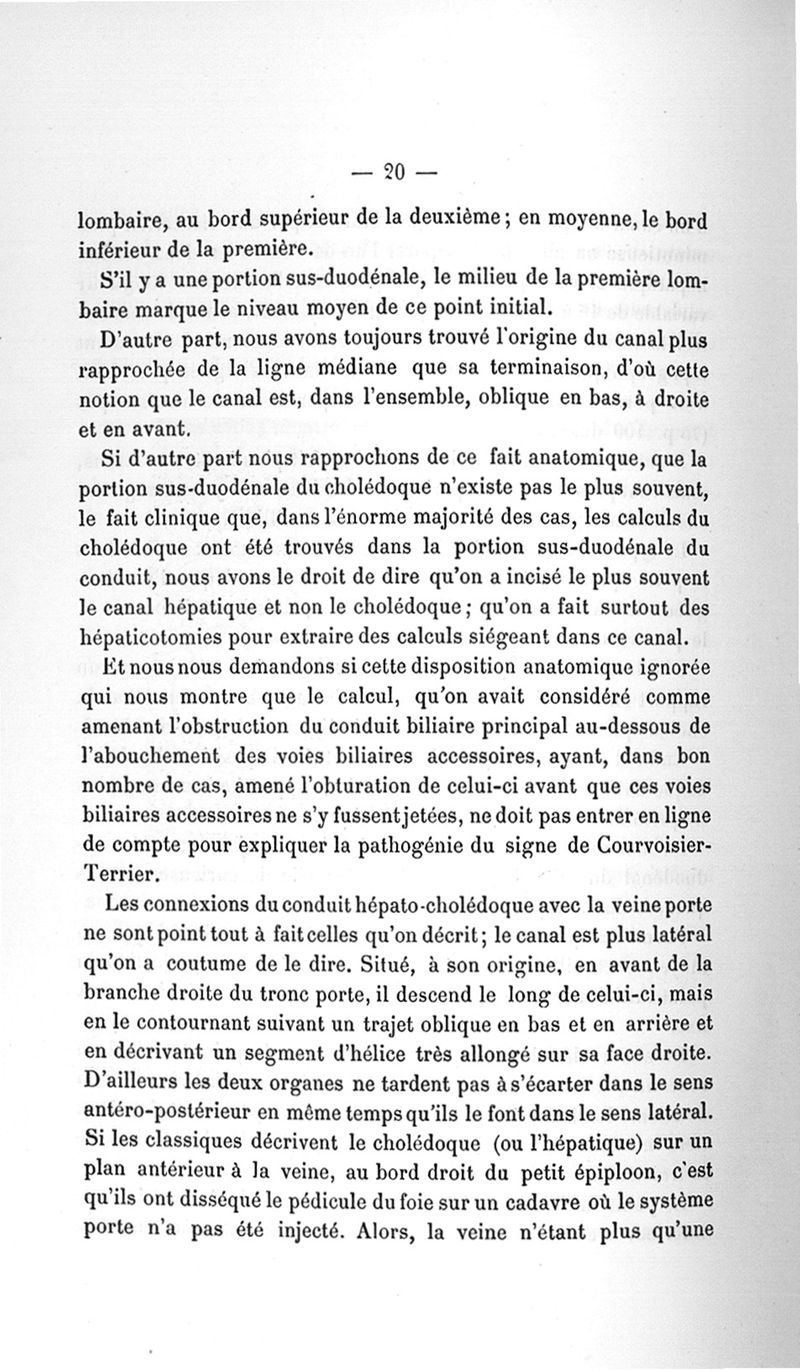 — 20 —

lombaire, au bord supérieur de la deuxième ; en moyenne, le bord inférieur de la première.

S'il y a une portion sus-duodénale, le milieu de la première lombaire marque le niveau moyen de ce point initial.

D'autre part, nous avons toujours trouvé l'origine du canal plus rapprochée de la ligne médiane que sa terminaison, d'où cette notion que le canal est, dans l'ensemble, oblique en bas, à droite et en avant.

Si d'autre part nous rapprochons de ce fait anatomique, que la portion sus-duodénale du cholédoque n'existe pas le plus souvent, le fait clinique que, dans l'énorme majorité des cas, les calculs du cholédoque ont été trouvés dans la portion sus-duodénale du conduit, nous avons le droit de dire qu'on a incisé le plus souvent le canal hépatique et non le cholédoque ; qu'on a fait surtout des hépaticotomies pour extraire des calculs siégeant dans ce canal.

Et nous nous demandons si cette disposition anatomique ignorée qui nous montre que le calcul, qu'on avait considéré comme amenant l'obstruction du conduit biliaire principal au-dessous de l'abouchement des voies biliaires accessoires, ayant, dans bon nombre de cas, amené l'obturation de celui-ci avant que ces voies biliaires accessoires ne s'y fussent jetées, ne doit pas entrer en ligne de compte pour expliquer la pathogénie du signe de Courvoisier-Terrier.

Les connexions du conduit hépato-cholédoque avec la veine porte ne sont point tout à fait celles qu'on décrit ; le canal est plus latéral qu'on a coutume de le dire. Situé, à son origine, en avant de la branche droite du tronc porte, il descend le long de celui-ci, mais en le contournant suivant un trajet oblique en bas et en arrière et en décrivant un segment d'hélice très allongé sur sa face droite. D'ailleurs les deux organes ne tardent pas à s'écarter dans le sens antéro-postérieur en même temps qu'ils le font dans le sens latéral. Si les classiques décrivent le cholédoque (ou l'hépatique) sur un plan antérieur à la veine, au bord droit du petit épiploon, c'est qu'ils ont disséqué le pédicule du foie sur un cadavre où le système porte n'a pas été injecté. Alors, la veine n'étant plus qu'une